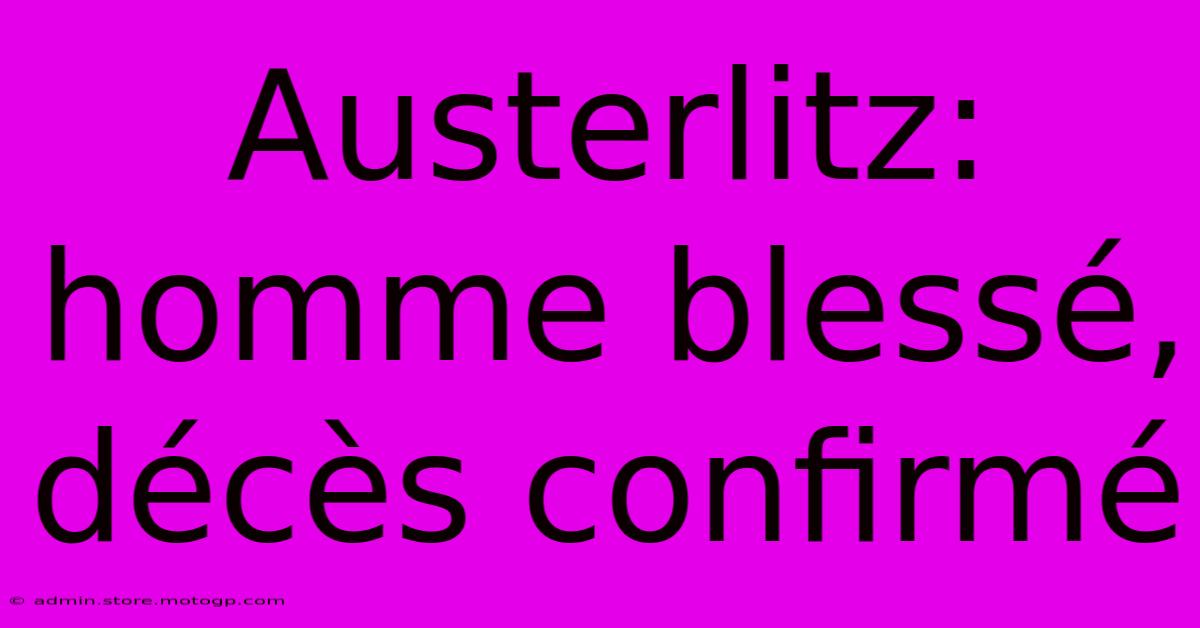 Austerlitz: homme blessé, décès confirmé

© admin.store.motogp.com